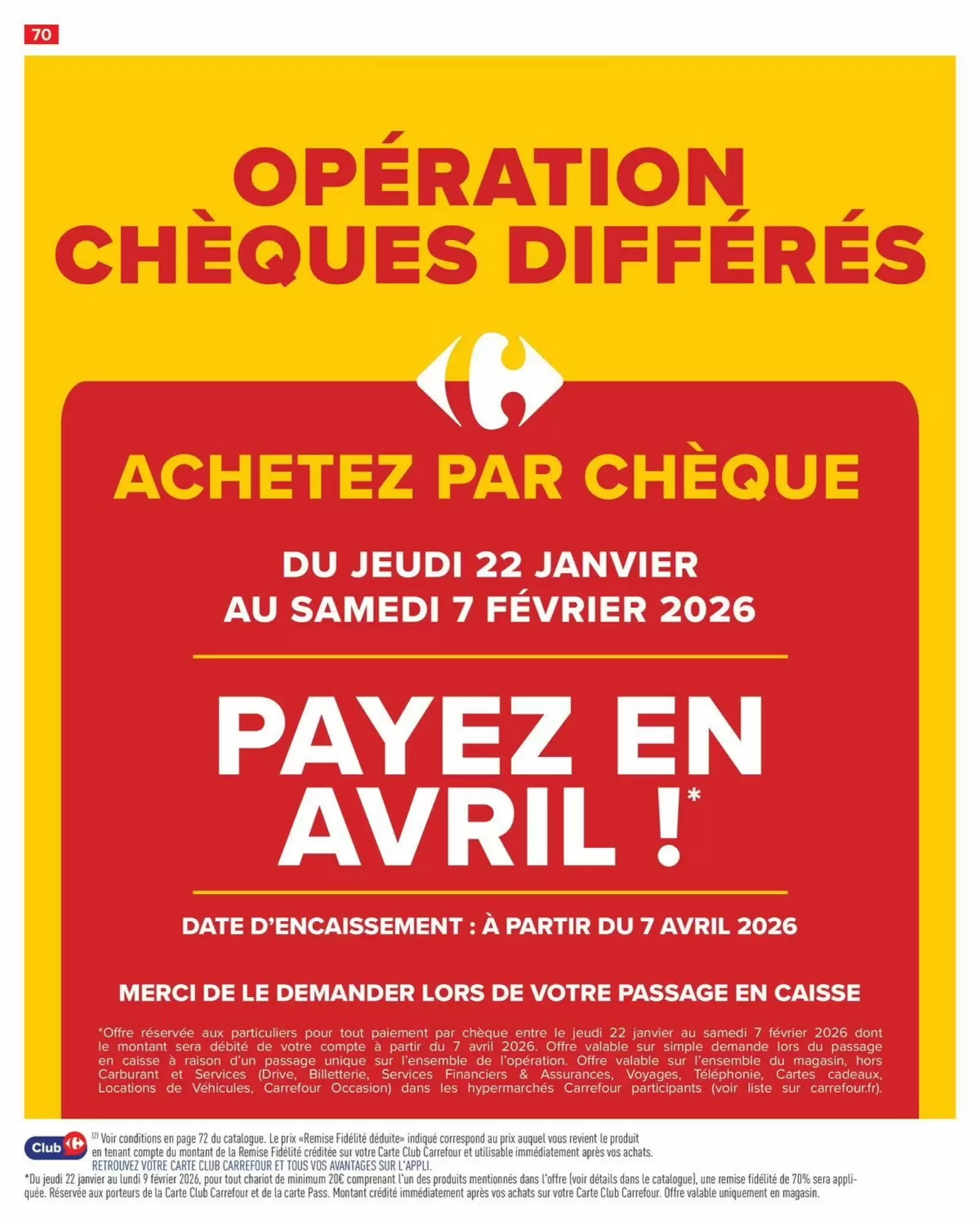 70

OPÉRATION CHÈQUES DIFFÉRÉS

ACHETEZ PAR CHÈQUE

DU JEUDI 22 JANVIER
AU SAMEDI 7 FÉVRIER 2026

PAYEZ EN AVRIL !*

DATE D'ENCAISSEMENT : À PARTIR DU 7 AVRIL 2026

MERCI DE LE DEMANDER LORS DE VOTRE PASSAGE EN CAISSE

*Offre réservée aux particuliers pour tout paiement par chèque entre le jeudi 22 janvier au samedi 7 février 2026 dont le montant sera débité de votre compte à partir du 7 avril 2026. Offre valable sur simple demande lors du passage en caisse à raison d'un passage unique sur l'ensemble de l'opération. Offre valable sur l'ensemble du magasin, hors Carburant et Services (Drive, Billetterie, Services Financiers & Assurances, Voyages, Téléphonie, Cartes cadeaux, Locations de Véhicules, Carrefour Occasion) dans les hypermarchés Carrefour participants (voir liste sur carrefour.fr).

Club

$^{(2)}$ Voir conditions en page 72 du catalogue. Le prix «Remise Fidélité déduite» indiqué correspond au prix auquel vous revient le produit en tenant compte du montant de la Remise Fidélité créditée sur votre Carte Club Carrefour et utilisable immédiatement après vos achats.
RETROUVEZ VOTRE CARTE CLUB CARREFOUR ET TOUS VOS AVANTAGES SUR L'APPLI.

*Du jeudi 22 janvier au lundi 9 février 2026, pour tout chariot de minimum 20€ comprenant l'un des produits mentionnés dans l'offre (voir détails dans le catalogue), une remise fidélité de 70% sera appliquée. Réservée aux porteurs de la Carte Club Carrefour et de la carte Pass. Montant crédité immédiatement après vos achats sur votre Carte Club Carrefour. Offre valable uniquement en magasin.